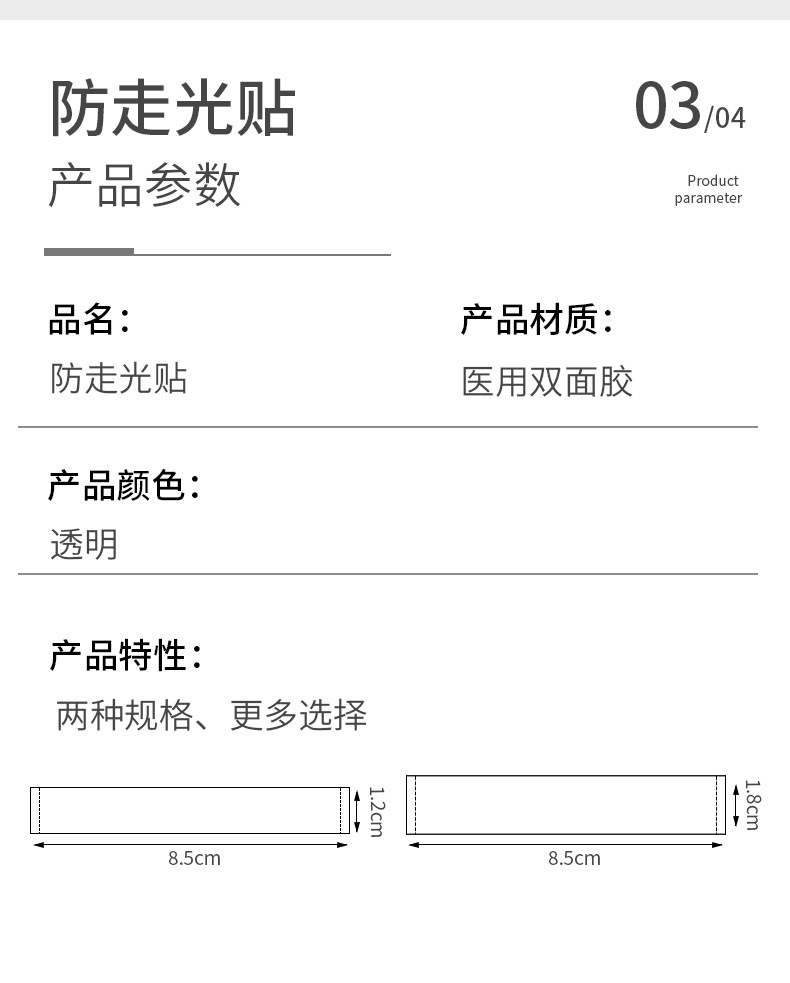 防走光贴

产品参数

03/04

Product parameter

品名：

防走光贴

产品材质：

医用双面胶

产品颜色：

透明

产品特性：

两种规格、更多选择

1.2cm

8.5cm

1.8cm

8.5cm